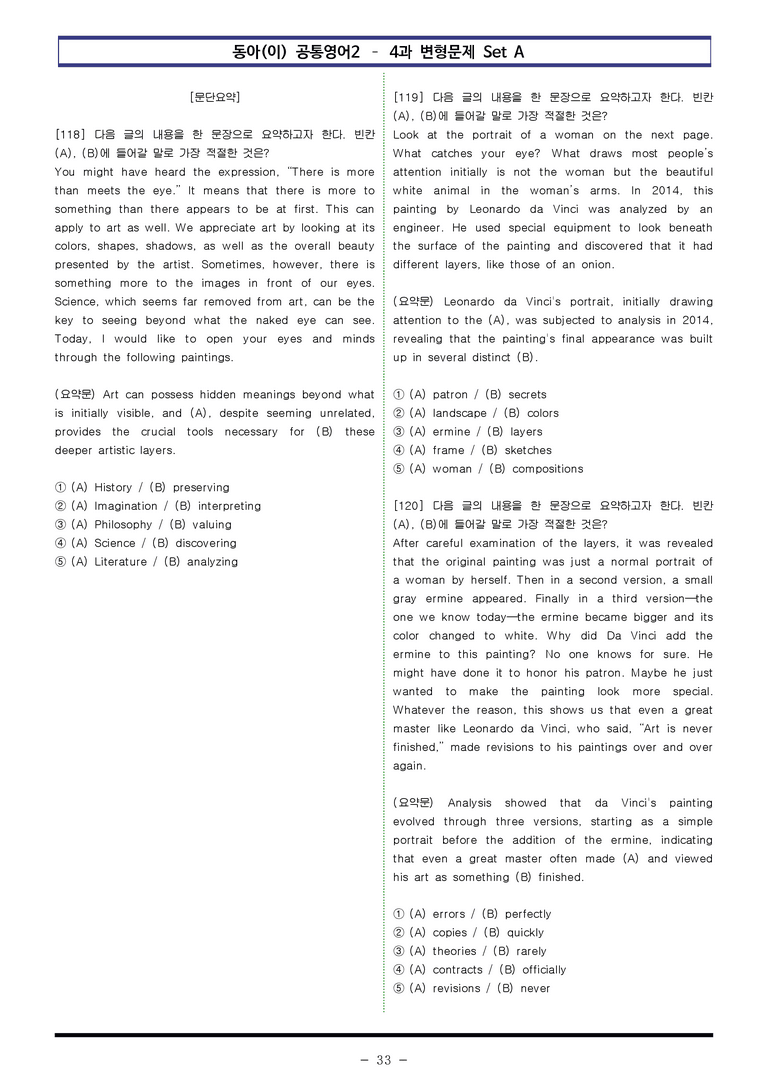 동아(이) 공통영어2 - 4과 변형문제 Set A

[문단요약]

[118] 다음 글의 내용을 한 문장으로 요약하고자 한다. 빈칸 (A), (B)에 들어갈 말로 가장 적절한 것은?

You might have heard the expression, "There is more than meets the eye." It means that there is more to something than there appears to be at first. This can apply to art as well. We appreciate art by looking at its colors, shapes, shadows, as well as the overall beauty presented by the artist. Sometimes, however, there is something more to the images in front of our eyes. Science, which seems far removed from art, can be the key to seeing beyond what the naked eye can see. Today, I would like to open your eyes and minds through the following paintings.

(요약문) Art can possess hidden meanings beyond what is initially visible, and (A), despite seeming unrelated, provides the crucial tools necessary for (B) these deeper artistic layers.

① (A) History / (B) preserving
② (A) Imagination / (B) interpreting
③ (A) Philosophy / (B) valuing
④ (A) Science / (B) discovering
⑤ (A) Literature / (B) analyzing

[119] 다음 글의 내용을 한 문장으로 요약하고자 한다. 빈칸 (A), (B)에 들어갈 말로 가장 적절한 것은?

Look at the portrait of a woman on the next page. What catches your eye? What draws most people's attention initially is not the woman but the beautiful white animal in the woman's arms. In 2014, this painting by Leonardo da Vinci was analyzed by an engineer. He used special equipment to look beneath the surface of the painting and discovered that it had different layers, like those of an onion.

(요약문) Leonardo da Vinci's portrait, initially drawing attention to the (A), was subjected to analysis in 2014, revealing that the painting's final appearance was built up in several distinct (B).

① (A) patron / (B) secrets
② (A) landscape / (B) colors
③ (A) ermine / (B) layers
④ (A) frame / (B) sketches
⑤ (A) woman / (B) compositions

[120] 다음 글의 내용을 한 문장으로 요약하고자 한다. 빈칸 (A), (B)에 들어갈 말로 가장 적절한 것은?

After careful examination of the layers, it was revealed that the original painting was just a normal portrait of a woman by herself. Then in a second version, a small gray ermine appeared. Finally in a third version—the one we know today—the ermine became bigger and its color changed to white. Why did Da Vinci add the ermine to this painting? No one knows for sure. He might have done it to honor his patron. Maybe he just wanted to make the painting look more special. Whatever the reason, this shows us that even a great master like Leonardo da Vinci, who said, "Art is never finished," made revisions to his paintings over and over again.

(요약문) Analysis showed that da Vinci's painting evolved through three versions, starting as a simple portrait before the addition of the ermine, indicating that even a great master often made (A) and viewed his art as something (B) finished.

① (A) errors / (B) perfectly
② (A) copies / (B) quickly
③ (A) theories / (B) rarely
④ (A) contracts / (B) officially
⑤ (A) revisions / (B) never

- 33 -